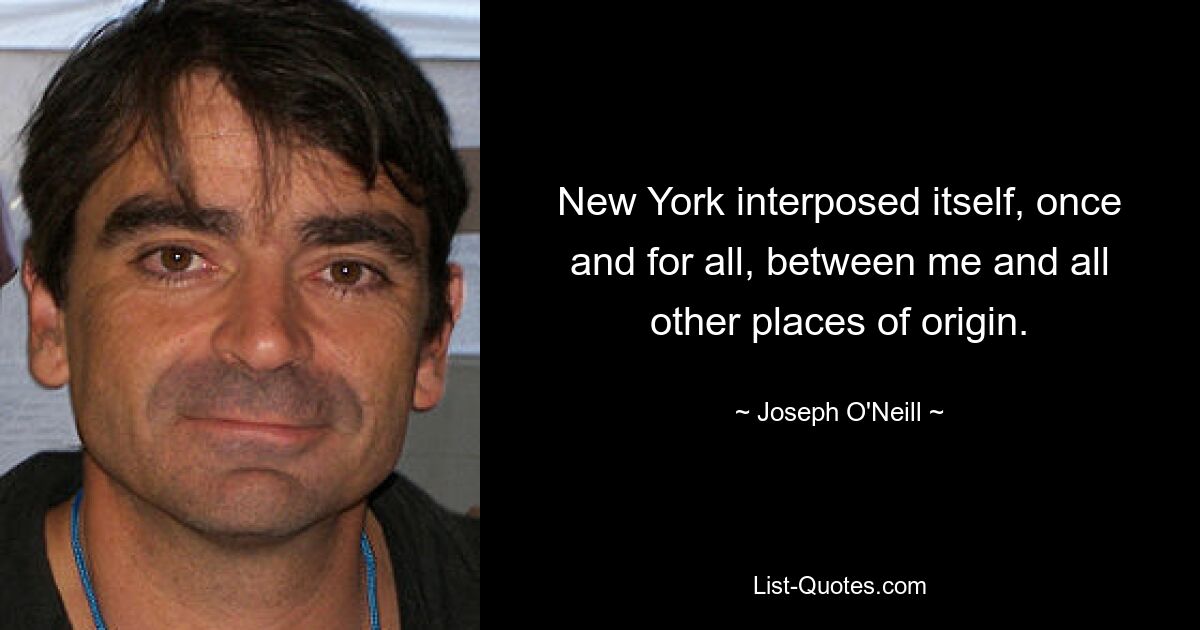 New York interposed itself, once and for all, between me and all other places of origin.

~ Joseph O'Neill ~

List-Quotes.com